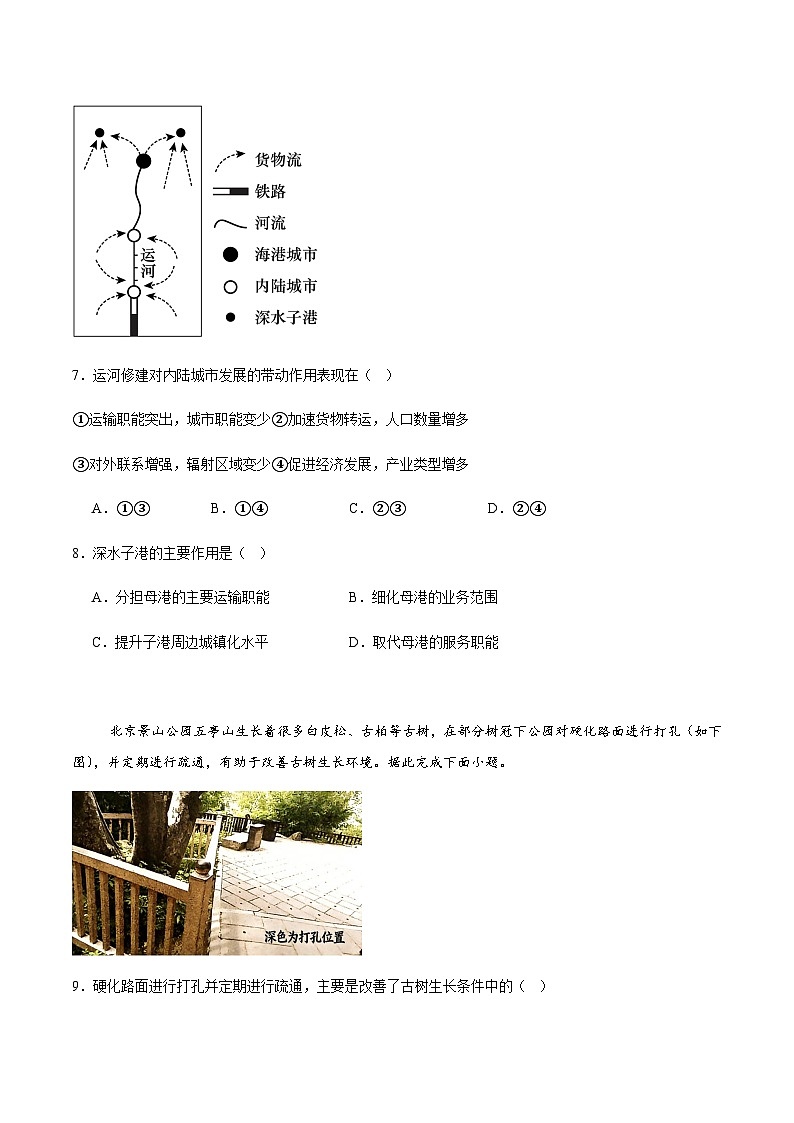 运河

货物流
铁路
河流
海港城市
内陆城市
深水子港

7．运河修建对内陆城市发展的带动作用表现在（ ）

①运输职能突出，城市职能变少②加速货物转运，人口数量增多

③对外联系增强，辐射区域变少④促进经济发展，产业类型增多

A．①③ B．①④ C．②③ D．②④

8．深水子港的主要作用是（ ）

A．分担母港的主要运输职能 B．细化母港的业务范围

C．提升子港周边城镇化水平 D．取代母港的服务职能

北京景山公园五亭山生长着很多白皮松、古柏等古树，在部分树冠下公园对硬化路面进行打孔（如下图），并定期进行疏通，有助于改善古树生长环境。据此完成下面小题。

深色为打孔位置

9．硬化路面进行打孔并定期进行疏通，主要是改善了古树生长条件中的（ ）